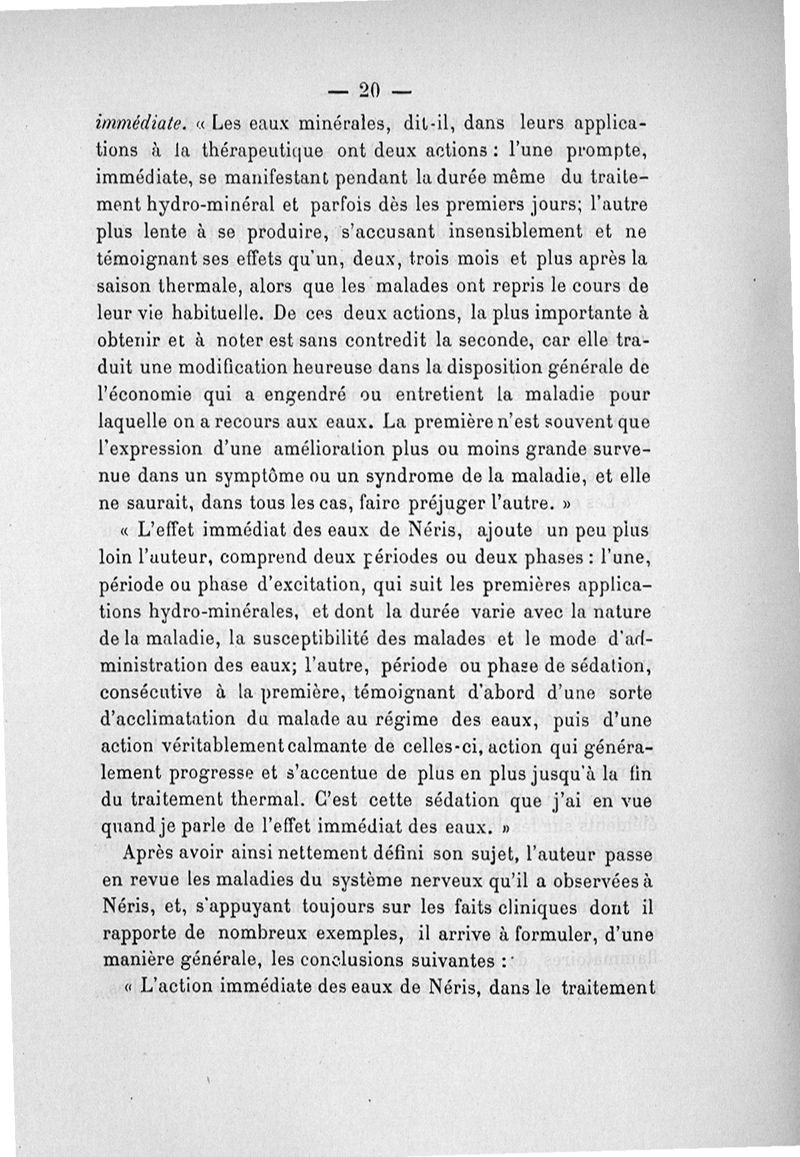 — 20 —

immédiate. « Les eaux minérales, dit-il, dans leurs applications à la thérapeutique ont deux actions : l'une prompte, immédiate, se manifestant pendant la durée même du traitement hydro-minéral et parfois dès les premiers jours; l'autre plus lente à se produire, s'accusant insensiblement et ne témoignant ses effets qu'un, deux, trois mois et plus après la saison thermale, alors que les malades ont repris le cours de leur vie habituelle. De ces deux actions, la plus importante à obtenir et à noter est sans contredit la seconde, car elle traduit une modification heureuse dans la disposition générale de l'économie qui a engendré ou entretient la maladie pour laquelle on a recours aux eaux. La première n'est souvent que l'expression d'une amélioration plus ou moins grande survenue dans un symptôme ou un syndrome de la maladie, et elle ne saurait, dans tous les cas, faire préjuger l'autre. »

« L'effet immédiat des eaux de Néris, ajoute un peu plus loin l'auteur, comprend deux périodes ou deux phases : l'une, période ou phase d'excitation, qui suit les premières applications hydro-minérales, et dont la durée varie avec la nature de la maladie, la susceptibilité des malades et le mode d'administration des eaux; l'autre, période ou phase de sédation, consécutive à la première, témoignant d'abord d'une sorte d'acclimatation du malade au régime des eaux, puis d'une action véritablement calmante de celles-ci, action qui généralement progresse et s'accentue de plus en plus jusqu'à la fin du traitement thermal. C'est cette sédation que j'ai en vue quand je parle de l'effet immédiat des eaux. »

Après avoir ainsi nettement défini son sujet, l'auteur passe en revue les maladies du système nerveux qu'il a observées à Néris, et, s'appuyant toujours sur les faits cliniques dont il rapporte de nombreux exemples, il arrive à formuler, d'une manière générale, les conclusions suivantes :

« L'action immédiate des eaux de Néris, dans le traitement